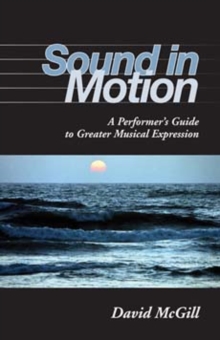 Sound in Motion

A Performer's Guide to Greater Musical Expression

David McGill